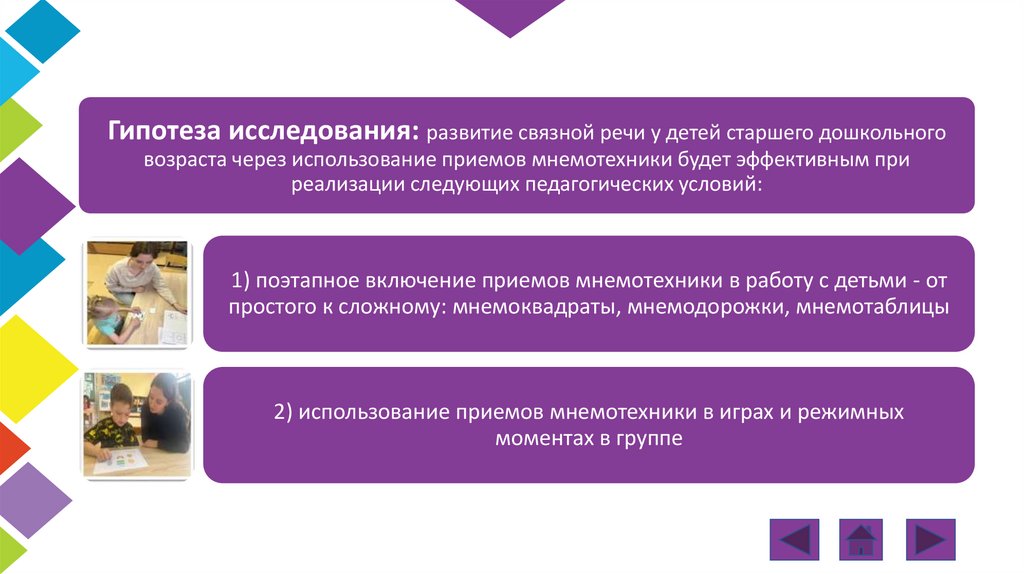 Гипотеза исследования: развитие связной речи у детей старшего дошкольного возраста через использование приемов мнемотехники будет эффективным при реализации следующих педагогических условий:

1) поэтапное включение приемов мнемотехники в работу с детьми - от простого к сложному: мнемоквадраты, мнемодорожки, мнемотаблицы

2) использование приемов мнемотехники в играх и режимных моментах в группе